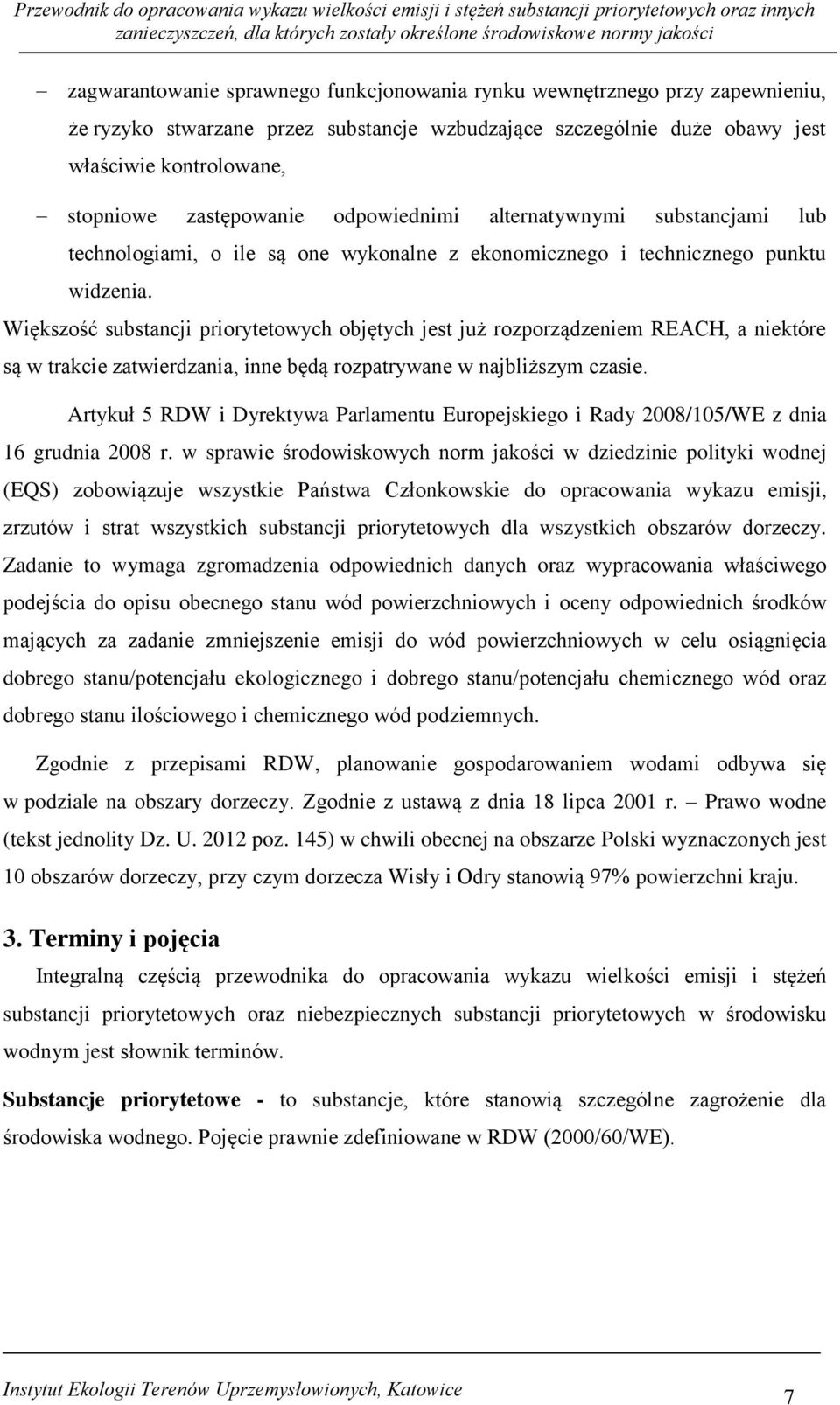 Przewodnik do opracowania wykazu wielkości emisji i stężeń substancji priorytetowych oraz innych zanieczyszczeń, dla których zostały określone środowiskowe normy jakości

– zagwarantowanie sprawnego funkcjonowania rynku wewnętrznego przy zapewnieniu, że ryzyko stwarzane przez substancje wzbudzające szczególnie duże obawy jest właściwie kontrolowane,

– stopniowe zastępowanie odpowiednimi alternatywnymi substancjami lub technologiami, o ile są one wykonalne z ekonomicznego i technicznego punktu widzenia.

Większość substancji priorytetowych objętych jest już rozporządzeniem REACH, a niektóre są w trakcie zatwierdzania, inne będą rozpatrywane w najbliższym czasie.

Artykuł 5 RDW i Dyrektywa Parlamentu Europejskiego i Rady 2008/105/WE z dnia 16 grudnia 2008 r. w sprawie środowiskowych norm jakości w dziedzinie polityki wodnej (EQS) zobowiązuje wszystkie Państwa Członkowskie do opracowania wykazu emisji, zrzutów i strat wszystkich substancji priorytetowych dla wszystkich obszarów dorzeczy. Zadanie to wymaga zgromadzenia odpowiednich danych oraz wypracowania właściwego podejścia do opisu obecnego stanu wód powierzchniowych i oceny odpowiednich środków mających za zadanie zmniejszenie emisji do wód powierzchniowych w celu osiągnięcia dobrego stanu/potencjału ekologicznego i dobrego stanu/potencjału chemicznego wód oraz dobrego stanu ilościowego i chemicznego wód podziemnych.

Zgodnie z przepisami RDW, planowanie gospodarowaniem wodami odbywa się w podziale na obszary dorzeczy. Zgodnie z ustawą z dnia 18 lipca 2001 r. – Prawo wodne (tekst jednolity Dz. U. 2012 poz. 145) w chwili obecnej na obszarze Polski wyznaczonych jest 10 obszarów dorzeczy, przy czym dorzecza Wisły i Odry stanowią 97% powierzchni kraju.

3. Terminy i pojęcia

Integralną częścią przewodnika do opracowania wykazu wielkości emisji i stężeń substancji priorytetowych oraz niebezpiecznych substancji priorytetowych w środowisku wodnym jest słownik terminów.

Substancje priorytetowe - to substancje, które stanowią szczególne zagrożenie dla środowiska wodnego. Pojęcie prawnie zdefiniowane w RDW (2000/60/WE).

Instytut Ekologii Terenów Uprzemysłowionych, Katowice 7